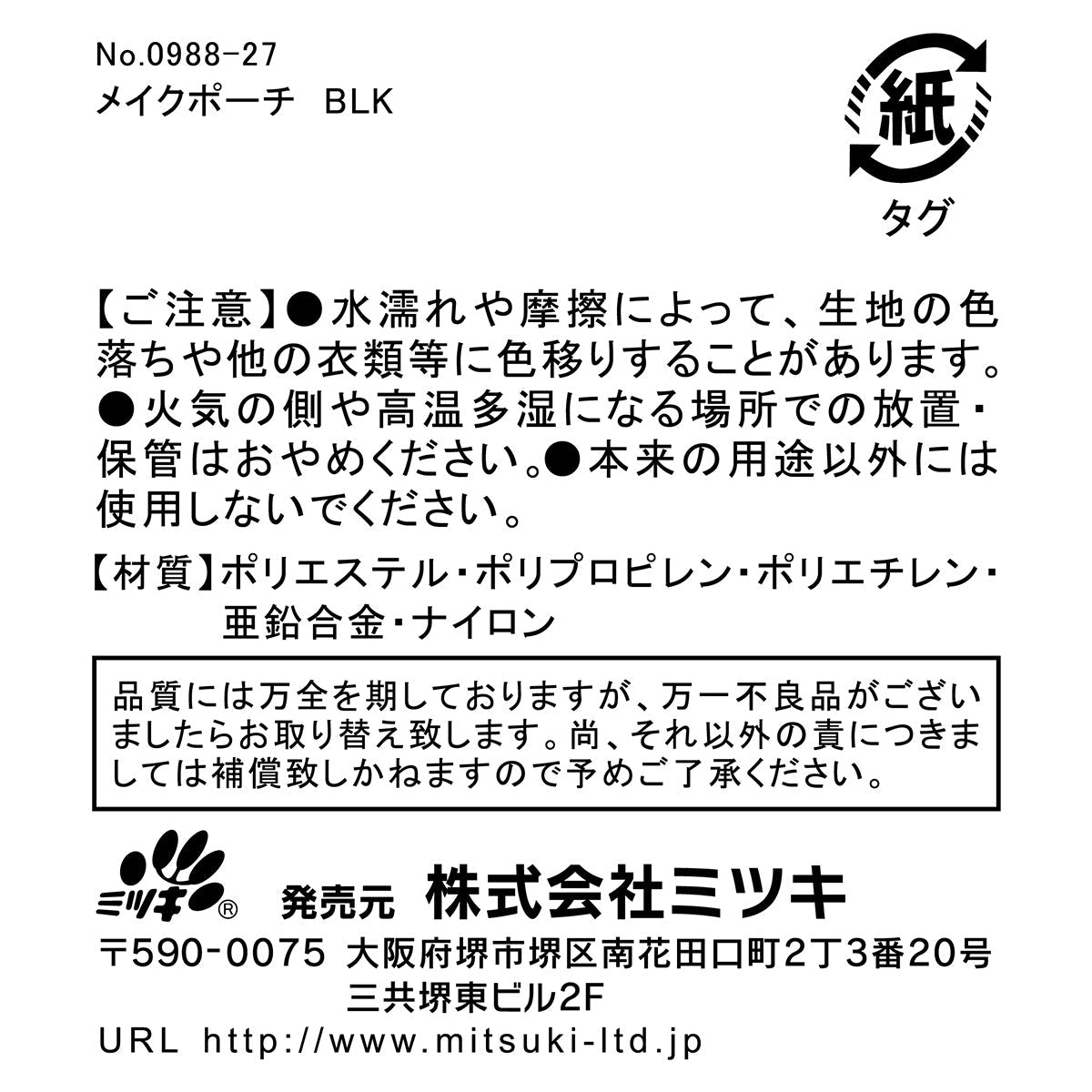 No.0988-27
メイクポーチ　BLK

紙
タグ

【ご注意】●水濡れや摩擦によって、生地の色落ちや他の衣類等に色移りすることがあります。●火気の側や高温多湿になる場所での放置・保管はおやめください。●本来の用途以外には使用しないでください。

【材質】ポリエステル・ポリプロピレン・ポリエチレン・亜鉛合金・ナイロン

品質には万全を期しておりますが、万一不良品がございましたらお取り替え致します。尚、それ以外の責につきましては補償致しかねますので予めご了承ください。

ミツキ®　発売元　株式会社ミツキ
〒590-0075 大阪府堺市堺区南花田口町2丁3番20号
三共堺東ビル2F
URL http://www.mitsuki-ltd.jp